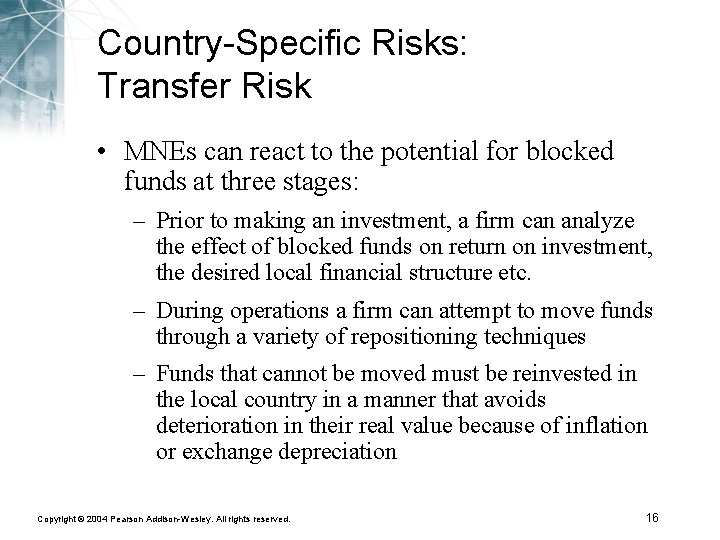 Country-Specific Risks: Transfer Risk

• MNEs can react to the potential for blocked funds at three stages:

– Prior to making an investment, a firm can analyze the effect of blocked funds on return on investment, the desired local financial structure etc.

– During operations a firm can attempt to move funds through a variety of repositioning techniques

– Funds that cannot be moved must be reinvested in the local country in a manner that avoids deterioration in their real value because of inflation or exchange depreciation

Copyright © 2004 Pearson Addison-Wesley. All rights reserved.

16